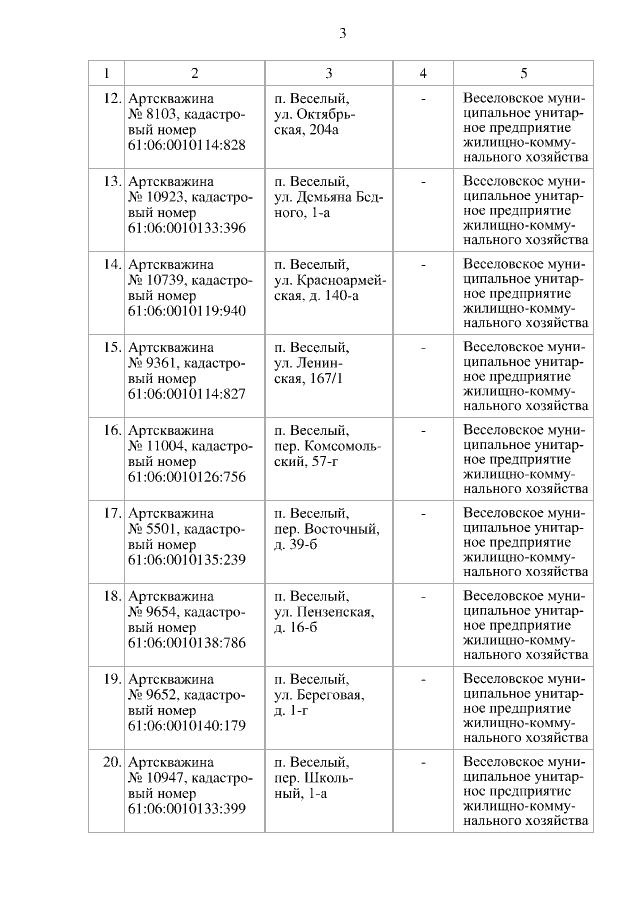 3

| 1 | 2 | 3 | 4 | 5 |
|---|---|---|---|---|
| 12. | Артскважина № 8103, кадастровый номер 61:06:0010114:828 | п. Веселый, ул. Октябрьская, 204а | - | Веселовское муниципальное унитарное предприятие жилищно-коммунального хозяйства |
| 13. | Артскважина № 10923, кадастровый номер 61:06:0010133:396 | п. Веселый, ул. Демьяна Бедного, 1-а | - | Веселовское муниципальное унитарное предприятие жилищно-коммунального хозяйства |
| 14. | Артскважина № 10739, кадастровый номер 61:06:0010119:940 | п. Веселый, ул. Красноармейская, д. 140-а | - | Веселовское муниципальное унитарное предприятие жилищно-коммунального хозяйства |
| 15. | Артскважина № 9361, кадастровый номер 61:06:0010114:827 | п. Веселый, ул. Ленинская, 167/1 | - | Веселовское муниципальное унитарное предприятие жилищно-коммунального хозяйства |
| 16. | Артскважина № 11004, кадастровый номер 61:06:0010126:756 | п. Веселый, пер. Комсомольский, 57-г | - | Веселовское муниципальное унитарное предприятие жилищно-коммунального хозяйства |
| 17. | Артскважина № 5501, кадастровый номер 61:06:0010135:239 | п. Веселый, пер. Восточный, д. 39-б | - | Веселовское муниципальное унитарное предприятие жилищно-коммунального хозяйства |
| 18. | Артскважина № 9654, кадастровый номер 61:06:0010138:786 | п. Веселый, ул. Пензенская, д. 16-б | - | Веселовское муниципальное унитарное предприятие жилищно-коммунального хозяйства |
| 19. | Артскважина № 9652, кадастровый номер 61:06:0010140:179 | п. Веселый, ул. Береговая, д. 1-г | - | Веселовское муниципальное унитарное предприятие жилищно-коммунального хозяйства |
| 20. | Артскважина № 10947, кадастровый номер 61:06:0010133:399 | п. Веселый, пер. Школьный, 1-а | - | Веселовское муниципальное унитарное предприятие жилищно-коммунального хозяйства |